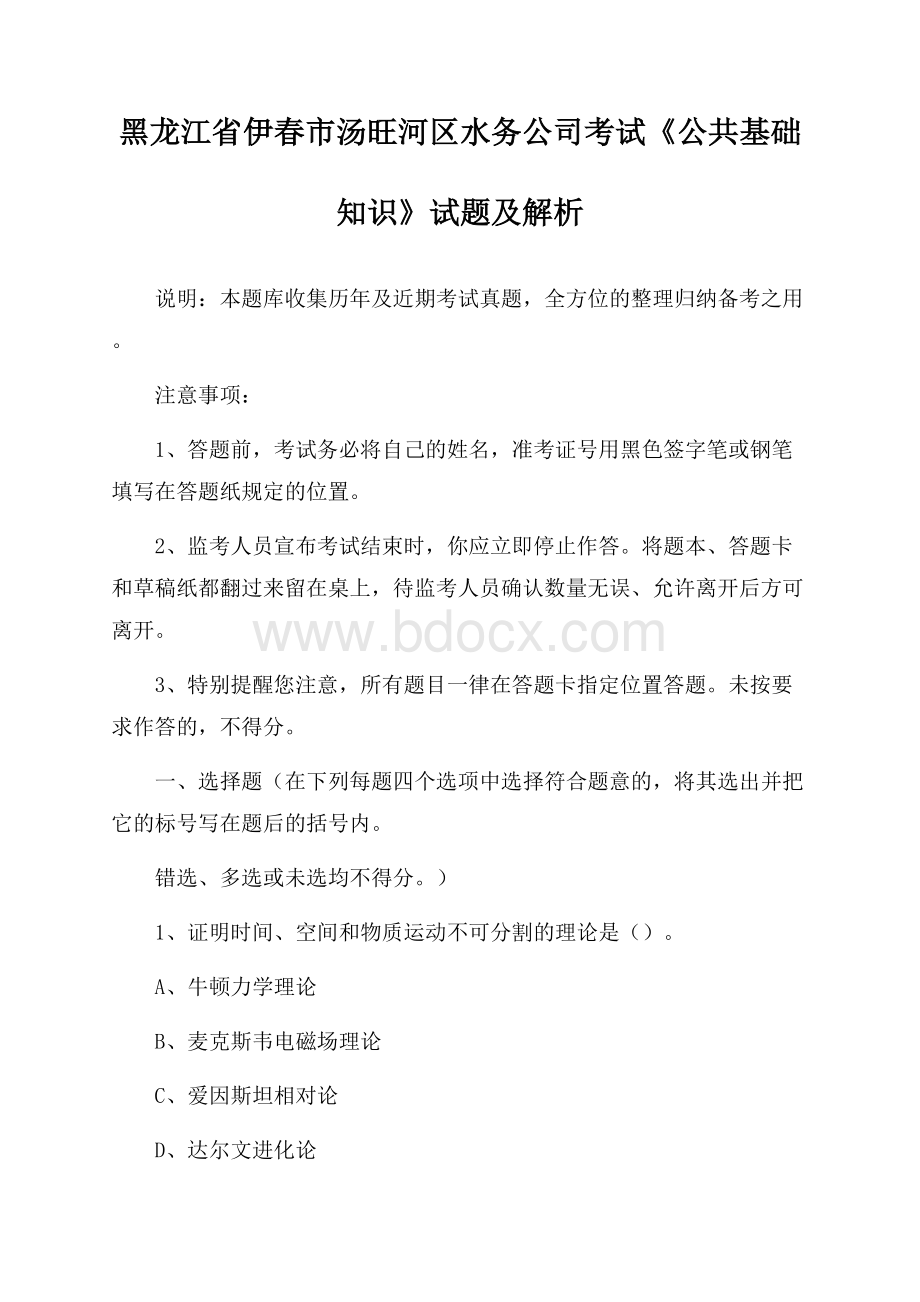 黑龙江省伊春市汤旺河区水务公司考试《公共基础知识》试题及解析

说明：本题库收集历年及近期考试真题，全方位的整理归纳备考之用。

注意事项：

1、答题前，考试务必将自己的姓名，准考证号用黑色签字笔或钢笔填写在答题纸规定的位置。

2、监考人员宣布考试结束时，你应立即停止作答。将题本、答题卡和草稿纸都翻过来留在桌上，待监考人员确认数量无误、允许离开后方可离开。

www.bdocx.com

3、特别提醒您注意，所有题目一律在答题卡指定位置答题。未按要求作答的，不得分。

一、选择题（在下列每题四个选项中选择符合题意的，将其选出并把它的标号写在题后的括号内。

错选、多选或未选均不得分。）

1、证明时间、空间和物质运动不可分割的理论是（）。

A、牛顿力学理论

B、麦克斯韦电磁场理论

C、爱因斯坦相对论

D、达尔文进化论